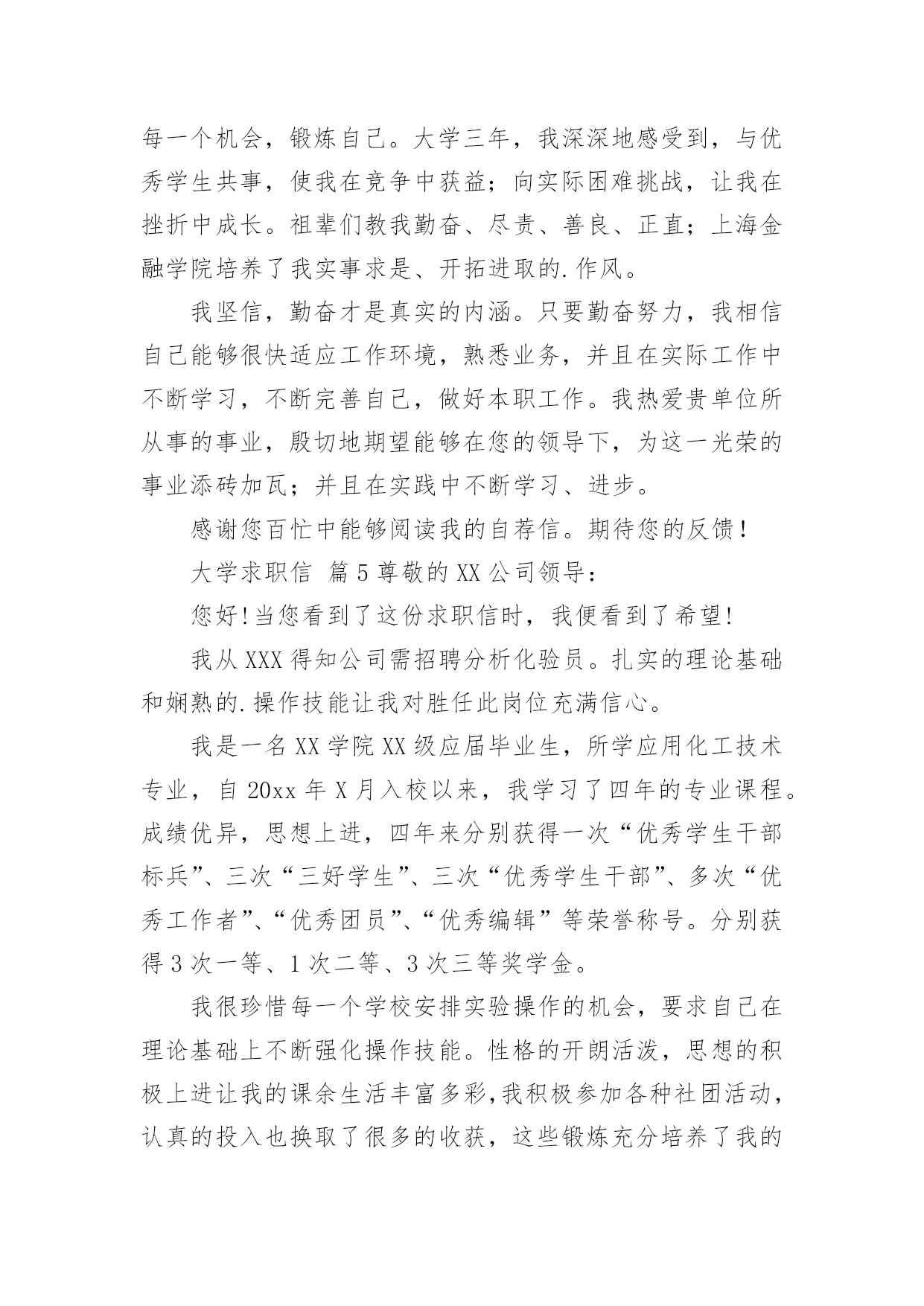 每一个机会，锻炼自己。大学三年，我深深地感受到，与优秀学生共事，使我在竞争中获益；向实际困难挑战，让我在挫折中成长。祖辈们教我勤奋、尽责、善良、正直；上海金融学院培养了我实事求是、开拓进取的.作风。

我坚信，勤奋才是真实的内涵。只要勤奋努力，我相信自己能够很快适应工作环境，熟悉业务，并且在实际工作中不断学习，不断完善自己，做好本职工作。我热爱贵单位所从事的事业，殷切地期望能够在您的领导下，为这一光荣的事业添砖加瓦；并且在实践中不断学习、进步。

感谢您百忙中能够阅读我的自荐信。期待您的反馈！

大学求职信 篇5尊敬的XX公司领导：

您好!当您看到了这份求职信时，我便看到了希望!

我从XXX得知公司需招聘分析化验员。扎实的理论基础和娴熟的.操作技能让我对胜任此岗位充满信心。

我是一名XX学院XX级应届毕业生，所学应用化工技术专业，自20xx年X月入校以来，我学习了四年的专业课程。成绩优异，思想上进，四年来分别获得一次“优秀学生干部标兵”、三次“三好学生”、三次“优秀学生干部”、多次“优秀工作者”、“优秀团员”、“优秀编辑”等荣誉称号。分别获得3次一等、1次二等、3次三等奖学金。

我很珍惜每一个学校安排实验操作的机会，要求自己在理论基础上不断强化操作技能。性格的开朗活泼，思想的积极上进让我的课余生活丰富多彩,我积极参加各种社团活动，认真的投入也换取了很多的收获，这些锻炼充分培养了我的